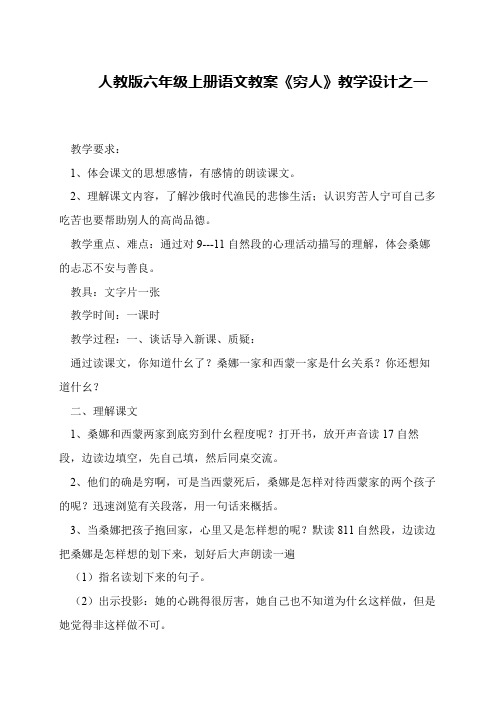 人教版六年级上册语文教案《穷人》教学设计之一

教学要求：

1、体会课文的思想感情，有感情的朗读课文。

2、理解课文内容，了解沙俄时代渔民的悲惨生活；认识穷苦人宁可自己多吃苦也要帮助别人的高尚品德。

教学重点、难点：通过对 9---11 自然段的心理活动描写的理解，体会桑娜的忐忑不安与善良。

教具：文字片一张

教学时间：一课时

教学过程：一、谈话导入新课、质疑：

通过读课文，你知道什么了？桑娜一家和西蒙一家是什么关系？你还想知道什么？

二、理解课文

1、桑娜和西蒙两家到底穷到什么程度呢？打开书，放开声音读 17 自然段，边读边填空，先自己填，然后同桌交流。

2、他们的确是穷啊，可是当西蒙死后，桑娜是怎样对待西蒙家的两个孩子的呢？迅速浏览有关段落，用一句话来概括。

3、当桑娜把孩子抱回家，心里又是怎样想的呢？默读 811 自然段，边读边把桑娜是怎样想的划下来，划好后大声朗读一遍

（1）指名读划下来的句子。

（2）出示投影：她的心跳得很厉害，她自己也不知道为什么这样做，但是她觉得非这样做不可。